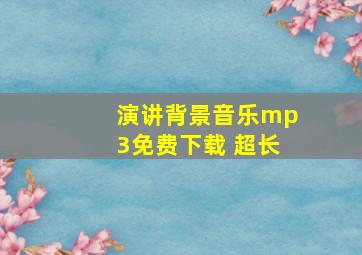 演讲背景音乐mp3免费下载 超长